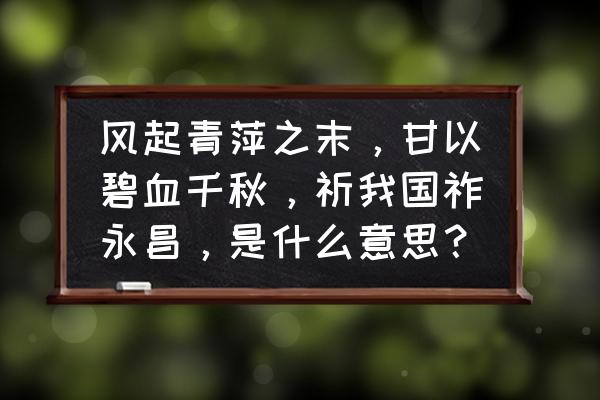 风起青萍之末，甘以碧血千秋，祈我国祚永昌，是什么意思？